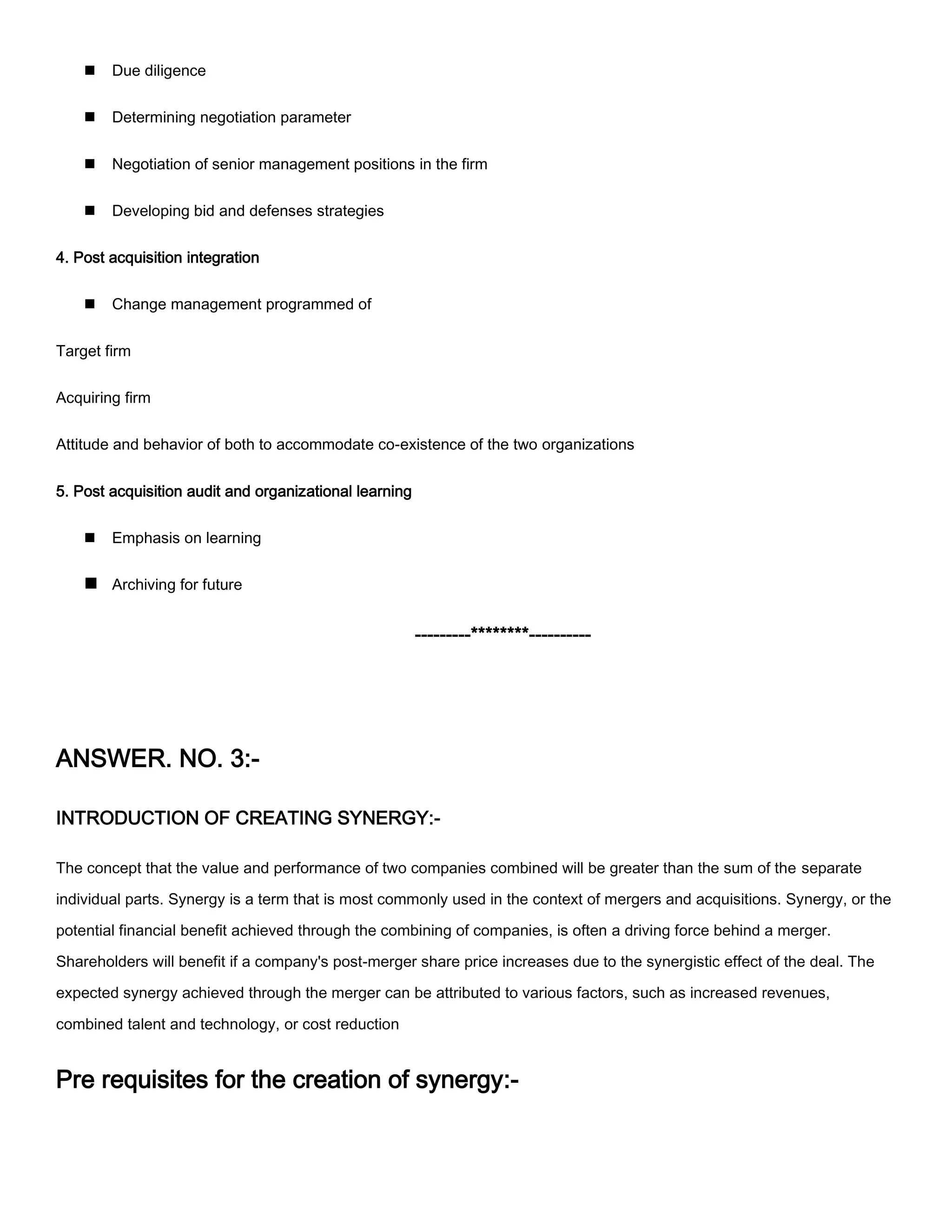 ■ Due diligence

■ Determining negotiation parameter

■ Negotiation of senior management positions in the firm

■ Developing bid and defenses strategies

4. Post acquisition integration

■ Change management programmed of

Target firm

Acquiring firm

Attitude and behavior of both to accommodate co-existence of the two organizations

5. Post acquisition audit and organizational learning

■ Emphasis on learning

■ Archiving for future

---------********----------

ANSWER. NO. 3:-

INTRODUCTION OF CREATING SYNERGY:-

The concept that the value and performance of two companies combined will be greater than the sum of the separate individual parts. Synergy is a term that is most commonly used in the context of mergers and acquisitions. Synergy, or the potential financial benefit achieved through the combining of companies, is often a driving force behind a merger. Shareholders will benefit if a company's post-merger share price increases due to the synergistic effect of the deal. The expected synergy achieved through the merger can be attributed to various factors, such as increased revenues, combined talent and technology, or cost reduction

Pre requisites for the creation of synergy:-